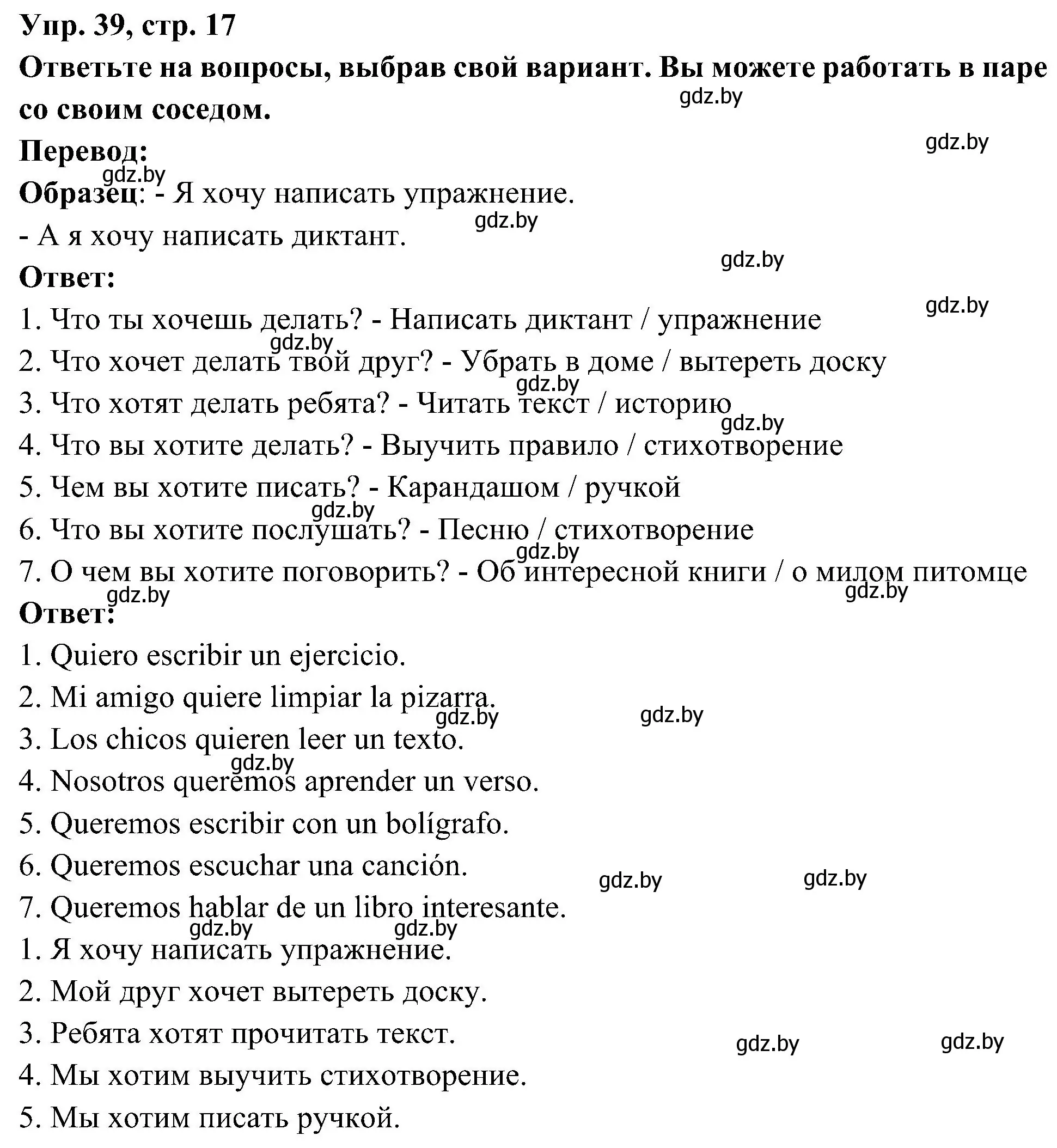 Упр. 39, стр. 17
Ответьте на вопросы, выбрав свой вариант. Вы можете работать в паре со своим соседом.
gdz.by
gdz.by
Перевод:
gdz.by
Образец: - Я хочу написать упражнение.
gdz.by
- А я хочу написать диктант.
gdz.by
Ответ:
gdz.by
1. Что ты хочешь делать? - Написать диктант / упражнение
gdz.by
2. Что хочет делать твой друг? - Убрать в доме / вытереть доску
gdz.by
3. Что хотят делать ребята? - Читать текст / историю
gdz.by
4. Что вы хотите делать? - Выучить правило / стихотворение
5. Чем вы хотите писать? - Карандашом / ручкой
gdz.by
6. Что вы хотите послушать? - Песню / стихотворение
gdz.by
7. О чем вы хотите поговорить? - Об интересной книги / о милом питомце
gdz.by
gdz.by
Ответ:
1. Quiero escribir un ejercicio.
2. Mi amigo quiere limpiar la pizarra.
gdz.by
gdz.by
3. Los chicos quieren leer un texto.
gdz.by
4. Nosotros queremos aprender un verso.
5. Queremos escribir con un bolígrafo.
6. Queremos escuchar una canción.
gdz.by
gdz.by
7. Queremos hablar de un libro interesante.
gdz.by
gdz.by
1. Я хочу написать упражнение.
2. Мой друг хочет вытереть доску.
3. Ребята хотят прочитать текст.
gdz.by
gdz.by
4. Мы хотим выучить стихотворение.
5. Мы хотим писать ручкой.